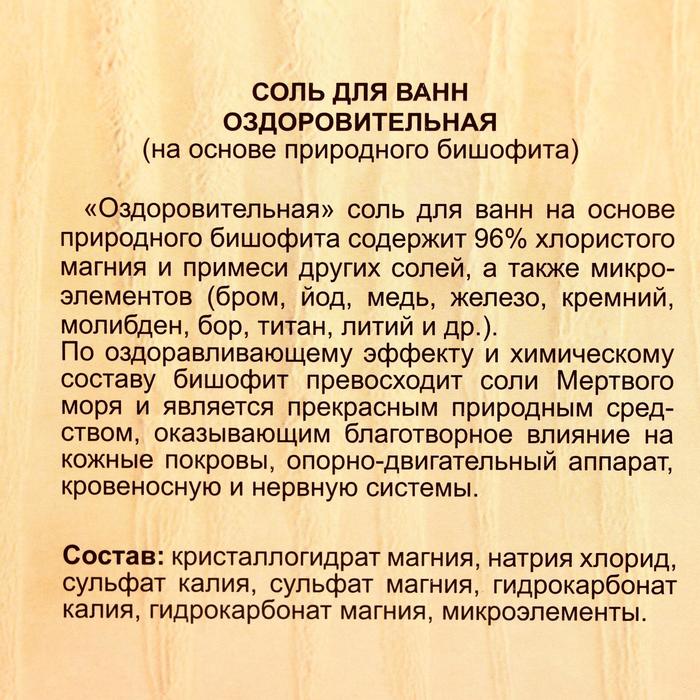 СОЛЬ ДЛЯ ВАНН
ОЗДОРОВИТЕЛЬНАЯ
(на основе природного бишофита)

«Оздоровительная» соль для ванн на основе природного бишофита содержит 96% хлористого магния и примеси других солей, а также микроэлементов (бром, йод, медь, железо, кремний, молибден, бор, титан, литий и др.).
По оздоравливающему эффекту и химическому составу бишофит превосходит соли Мертвого моря и является прекрасным природным средством, оказывающим благотворное влияние на кожные покровы, опорно-двигательный аппарат, кровеносную и нервную системы.

Состав: кристаллогидрат магния, натрия хлорид, сульфат калия, сульфат магния, гидрокарбонат калия, гидрокарбонат магния, микроэлементы.